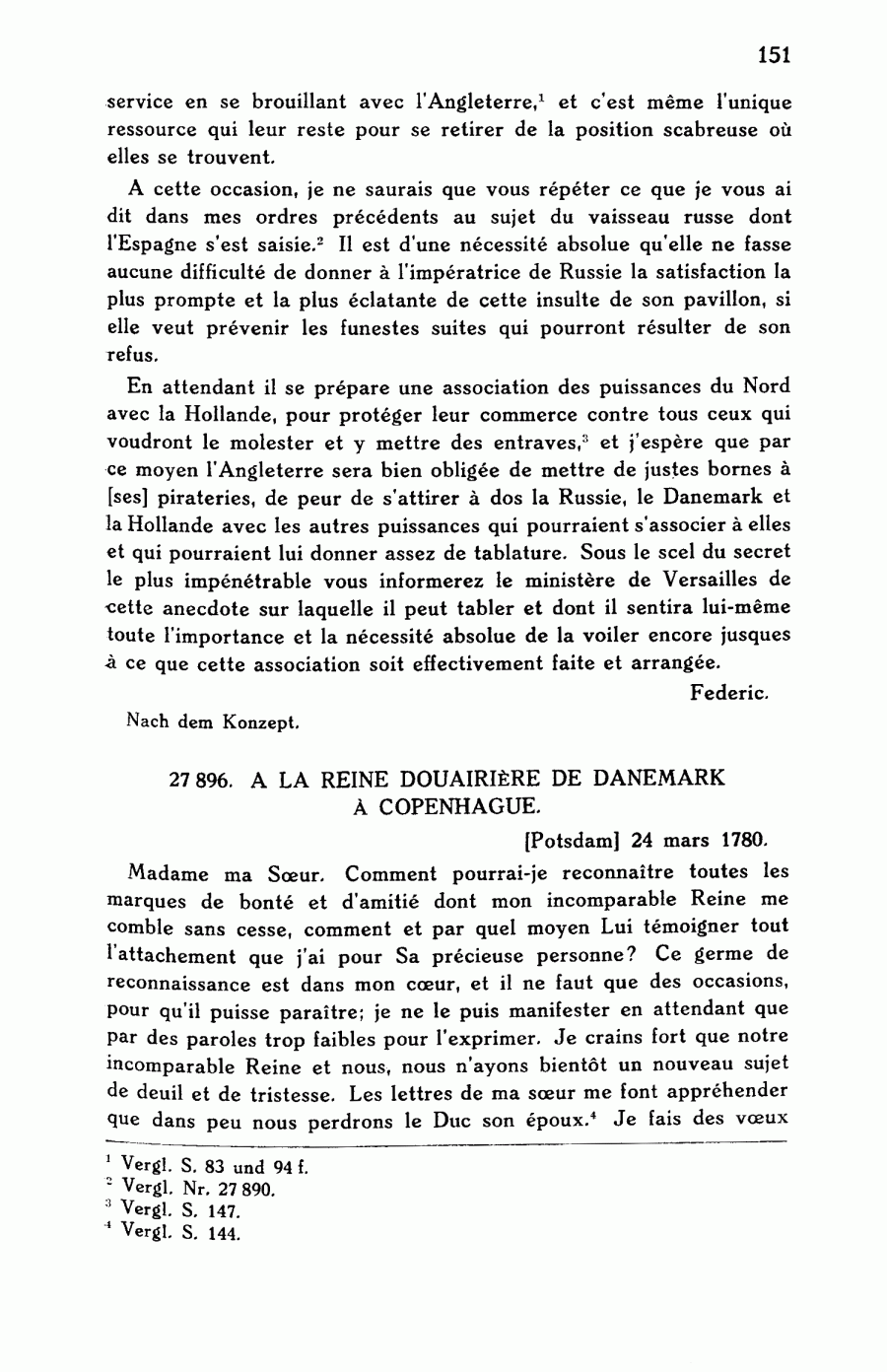 151

service en se brouillant avec l'Angleterre,$^1$ et c'est même l'unique ressource qui leur reste pour se retirer de la position scabreuse où elles se trouvent.

A cette occasion, je ne saurais que vous répéter ce que je vous ai dit dans mes ordres précédents au sujet du vaisseau russe dont l'Espagne s'est saisie.$^2$ Il est d'une nécessité absolue qu'elle ne fasse aucune difficulté de donner à l'impératrice de Russie la satisfaction la plus prompte et la plus éclatante de cette insulte de son pavillon, si elle veut prévenir les funestes suites qui pourront résulter de son refus.

En attendant il se prépare une association des puissances du Nord avec la Hollande, pour protéger leur commerce contre tous ceux qui voudront le molester et y mettre des entraves,$^3$ et j'espère que par ce moyen l'Angleterre sera bien obligée de mettre de justes bornes à [ses] pirateries, de peur de s'attirer à dos la Russie, le Danemark et la Hollande avec les autres puissances qui pourraient s'associer à elles et qui pourraient lui donner assez de tablature. Sous le scel du secret le plus impénétrable vous informerez le ministère de Versailles de cette anecdote sur laquelle il peut tabler et dont il sentira lui-même toute l'importance et la nécessité absolue de la voiler encore jusques à ce que cette association soit effectivement faite et arrangée.

Federic.

Nach dem Konzept.

27 896. A LA REINE DOUAIRIÈRE DE DANEMARK À COPENHAGUE.

[Potsdam] 24 mars 1780.

Madame ma Sœur. Comment pourrai-je reconnaître toutes les marques de bonté et d'amitié dont mon incomparable Reine me comble sans cesse, comment et par quel moyen Lui témoigner tout l'attachement que j'ai pour Sa précieuse personne? Ce germe de reconnaissance est dans mon cœur, et il ne faut que des occasions, pour qu'il puisse paraître; je ne le puis manifester en attendant que par des paroles trop faibles pour l'exprimer. Je crains fort que notre incomparable Reine et nous, nous n'ayons bientôt un nouveau sujet de deuil et de tristesse. Les lettres de ma sœur me font appréhender que dans peu nous perdrons le Duc son époux.$^4$ Je fais des vœux

$^1$ Vergl. S. 83 und 94 f.
$^2$ Vergl. Nr. 27 890.
$^3$ Vergl. S. 147.
$^4$ Vergl. S. 144.